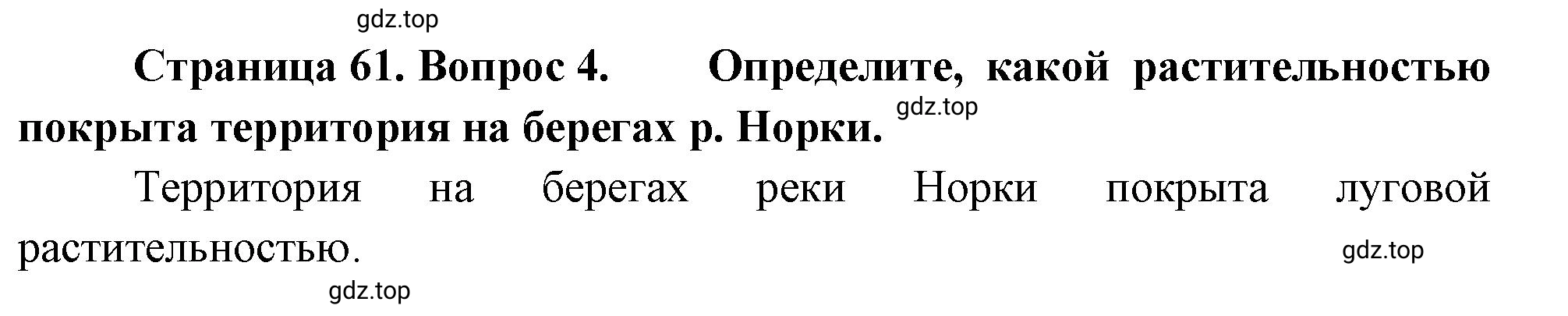 gdz.top

Страница 61. Вопрос 4. Определите, какой растительностью покрыта территория на берегах р. Норки. gdz.top

Территория на берегах реки Норки покрыта луговой растительностью.

gdz.top

gdz.top